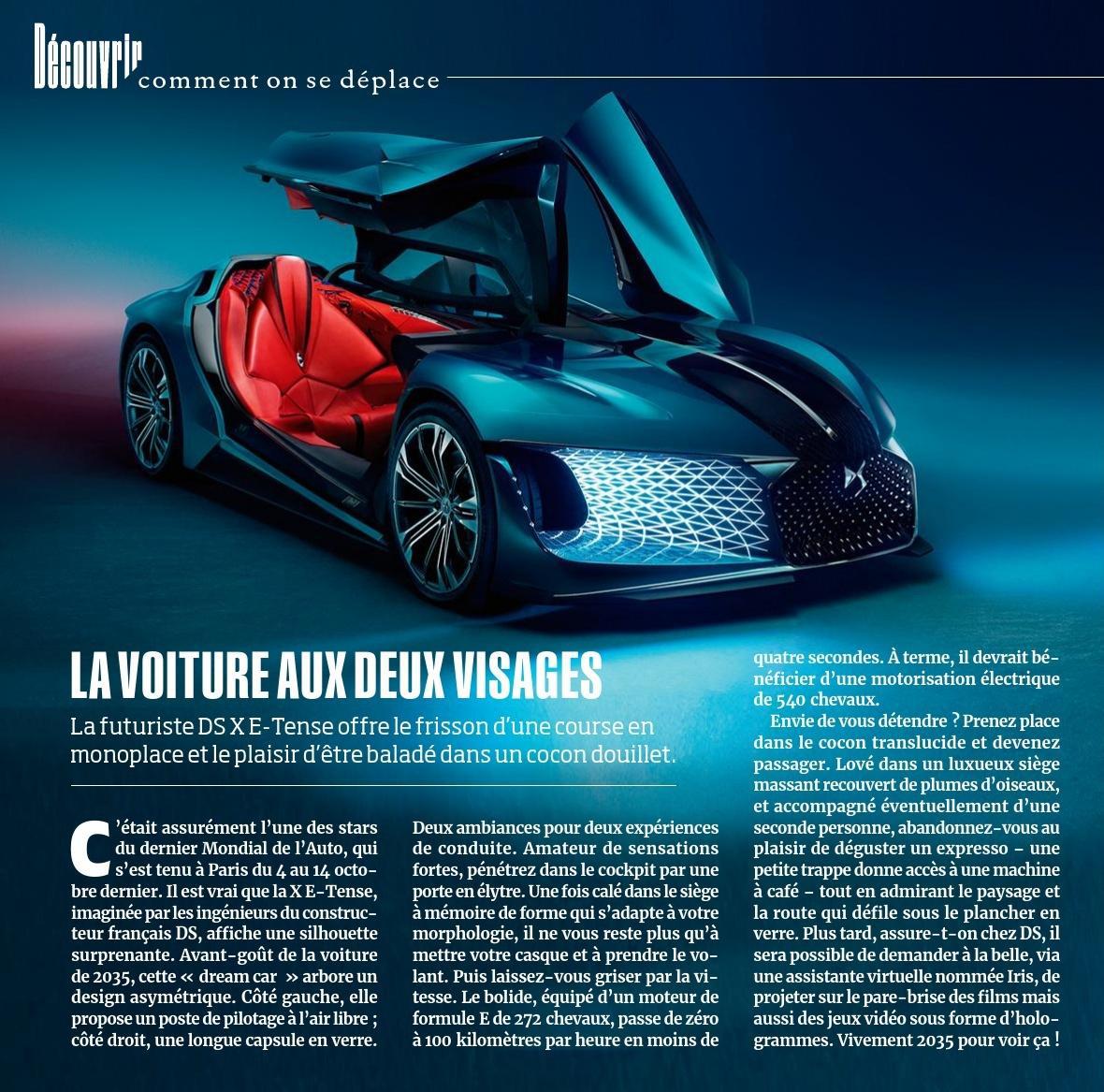 Découvrir comment on se déplace

LA VOITURE AUX DEUX VISAGES

La futuriste DS X E-Tense offre le frisson d'une course en monoplace et le plaisir d'être baladé dans un cocon douillet.

C'était assurément l'une des stars du dernier Mondial de l'Auto, qui s'est tenu à Paris du 4 au 14 octobre dernier. Il est vrai que la X E-Tense, imaginée par les ingénieurs du constructeur français DS, affiche une silhouette surprenante. Avant-goût de la voiture de 2035, cette « dream car » arbore un design asymétrique. Côté gauche, elle propose un poste de pilotage à l'air libre ; côté droit, une longue capsule en verre.

Deux ambiances pour deux expériences de conduite. Amateur de sensations fortes, pénétrez dans le cockpit par une porte en élytre. Une fois calé dans le siège à mémoire de forme qui s'adapte à votre morphologie, il ne vous reste plus qu'à mettre votre casque et à prendre le volant. Puis laissez-vous griser par la vitesse. Le bolide, équipé d'un moteur de formule E de 272 chevaux, passe de zéro à 100 kilomètres par heure en moins de quatre secondes. À terme, il devrait bénéficier d'une motorisation électrique de 540 chevaux.

Envie de vous détendre ? Prenez place dans le cocon translucide et devenez passager. Lové dans un luxueux siège massant recouvert de plumes d'oiseaux, et accompagné éventuellement d'une seconde personne, abandonnez-vous au plaisir de déguster un expresso – une petite trappe donne accès à une machine à café – tout en admirant le paysage et la route qui défile sous le plancher en verre. Plus tard, assure-t-on chez DS, il sera possible de demander à la belle, via une assistante virtuelle nommée Iris, de projeter sur le pare-brise des films mais aussi des jeux vidéo sous forme d'hologrammes. Vivement 2035 pour voir ça !